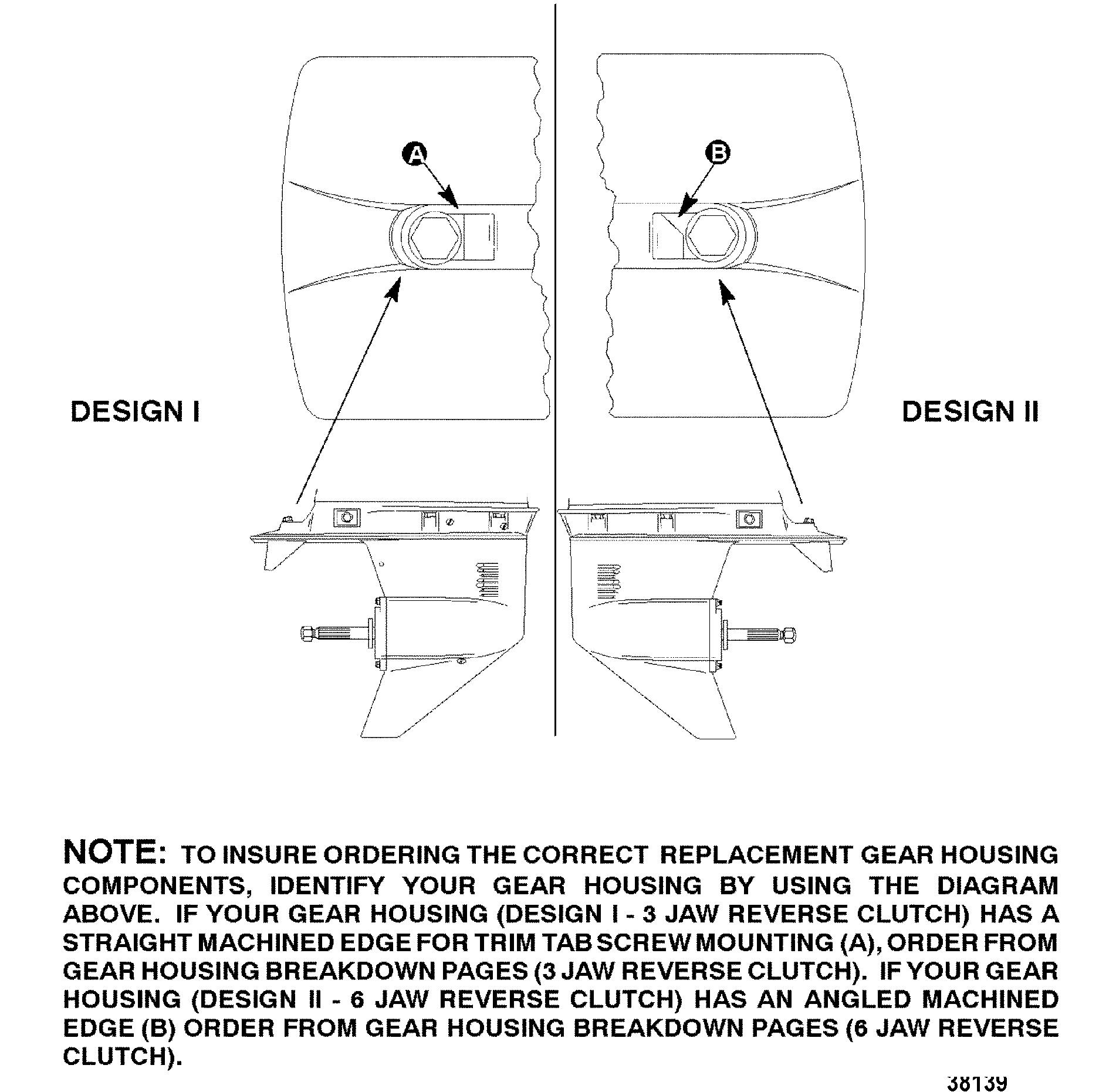 A

B

DESIGN I

DESIGN II

NOTE: TO INSURE ORDERING THE CORRECT REPLACEMENT GEAR HOUSING COMPONENTS, IDENTIFY YOUR GEAR HOUSING BY USING THE DIAGRAM ABOVE. IF YOUR GEAR HOUSING (DESIGN I - 3 JAW REVERSE CLUTCH) HAS A STRAIGHT MACHINED EDGE FOR TRIM TAB SCREW MOUNTING (A), ORDER FROM GEAR HOUSING BREAKDOWN PAGES (3 JAW REVERSE CLUTCH). IF YOUR GEAR HOUSING (DESIGN II - 6 JAW REVERSE CLUTCH) HAS AN ANGLED MACHINED EDGE (B) ORDER FROM GEAR HOUSING BREAKDOWN PAGES (6 JAW REVERSE CLUTCH).

38139